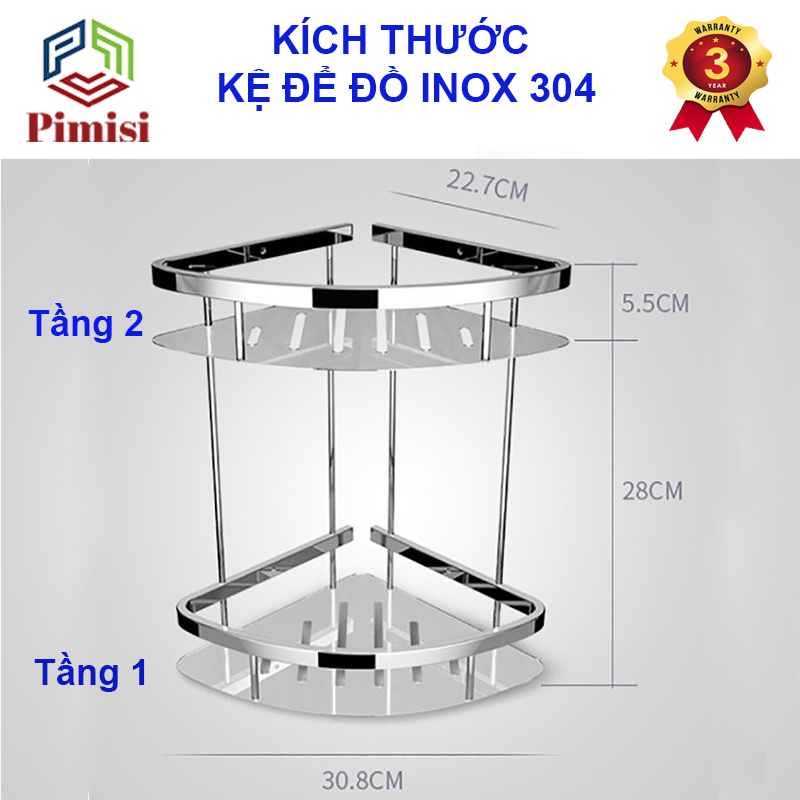 Pimisi

KÍCH THƯỚC
KỆ ĐỂ ĐỒ INOX 304

WARRANTY
3
YEAR
WARRANTY

22.7CM

5.5CM

Tầng 2

28CM

Tầng 1

30.8CM